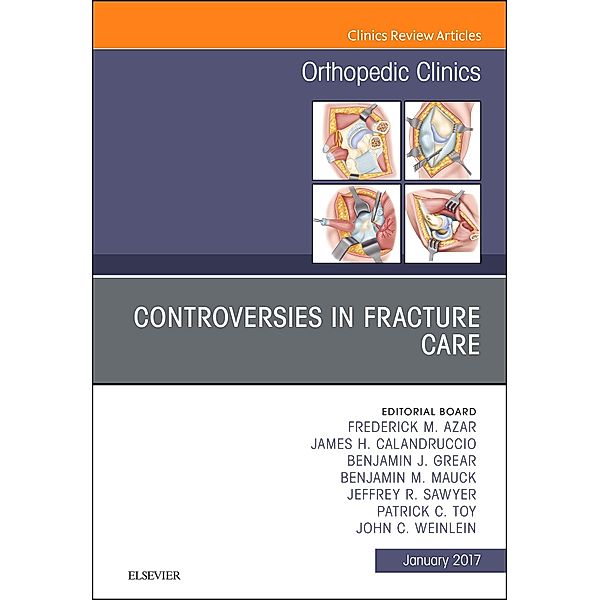 Clinics Review Articles

Orthopedic Clinics

CONTROVERSIES IN FRACTURE CARE

EDITORIAL BOARD
FREDERICK M. AZAR
JAMES H. CALANDRUCCIO
BENJAMIN J. GREAR
BENJAMIN M. MAUCK
JEFFREY R. SAWYER
PATRICK C. TOY
JOHN C. WEINLEIN

January 2017

ELSEVIER